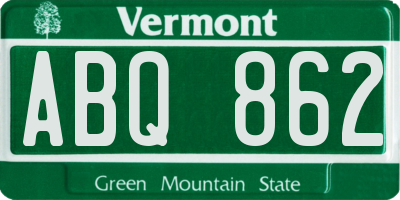 Vermont

ABQ 862

Green Mountain State